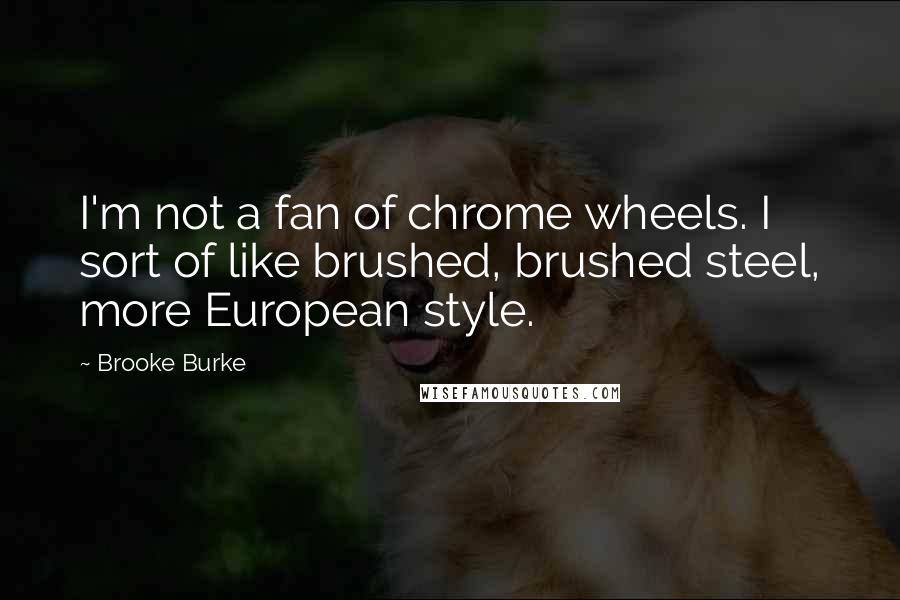 I'm not a fan of chrome wheels. I sort of like brushed, brushed steel, more European style.

~ Brooke Burke

WISEFAMOUSQUOTES.COM